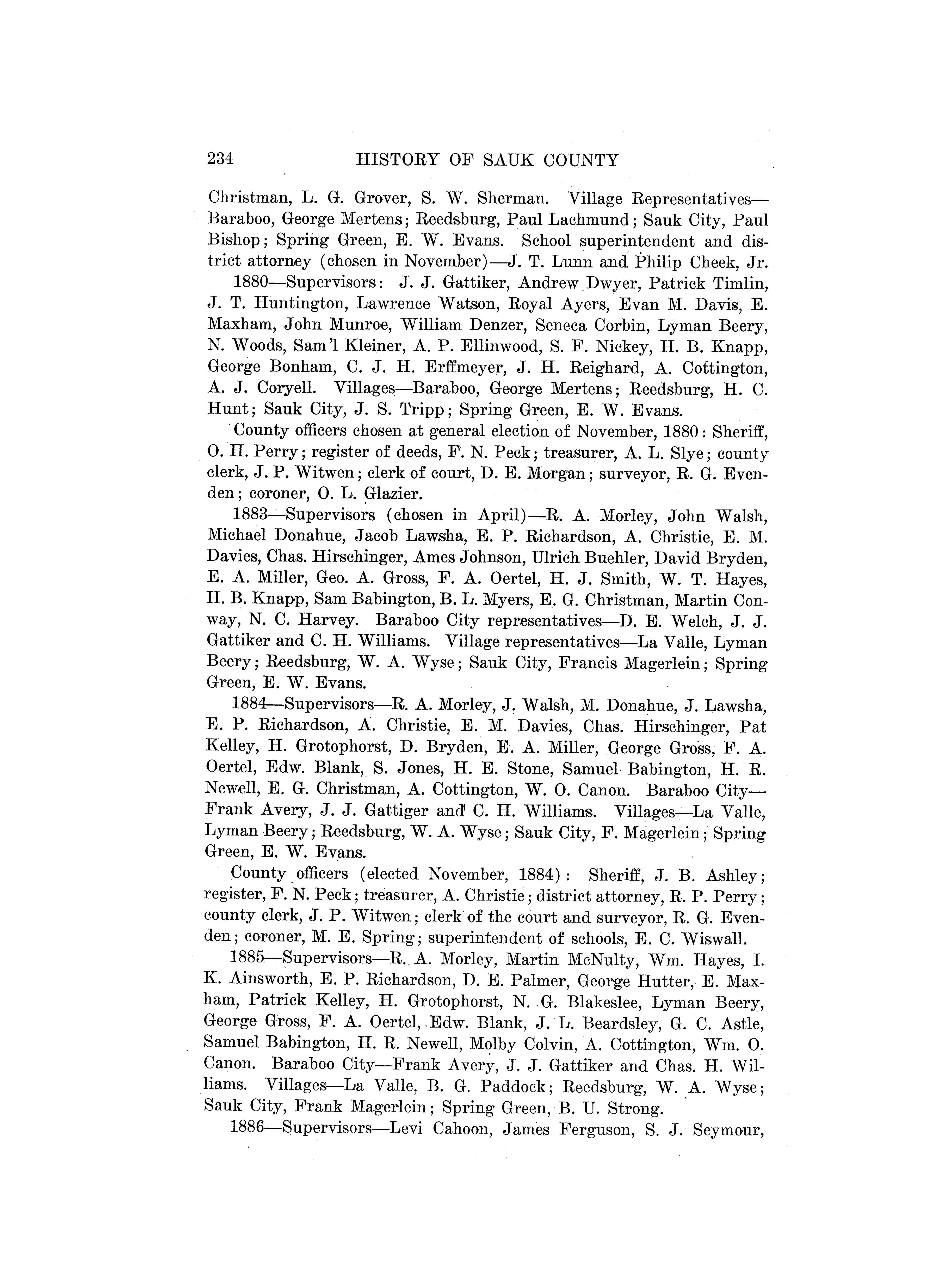 234 HISTORY OF SAUK COUNTY

Christman, L. G. Grover, S. W. Sherman. Village Representatives—Baraboo, George Mertens; Reedsburg, Paul Lachmund; Sauk City, Paul Bishop; Spring Green, E. W. Evans. School superintendent and district attorney (chosen in November)—J. T. Lunn and Philip Cheek, Jr.

1880—Supervisors: J. J. Gattiker, Andrew Dwyer, Patrick Timlin, J. T. Huntington, Lawrence Watson, Royal Ayers, Evan M. Davis, E. Maxham, John Munroe, William Denzer, Seneca Corbin, Lyman Beery, N. Woods, Sam'l Kleiner, A. P. Ellinwood, S. F. Nickey, H. B. Knapp, George Bonham, C. J. H. Erffmeyer, J. H. Reighard, A. Cottington, A. J. Coryell. Villages—Baraboo, George Mertens; Reedsburg, H. C. Hunt; Sauk City, J. S. Tripp; Spring Green, E. W. Evans.

County officers chosen at general election of November, 1880: Sheriff, O. H. Perry; register of deeds, F. N. Peck; treasurer, A. L. Slye; county clerk, J. P. Witwen; clerk of court, D. E. Morgan; surveyor, R. G. Evenden; coroner, O. L. Glazier.

1883—Supervisors (chosen in April)—R. A. Morley, John Walsh, Michael Donahue, Jacob Lawsha, E. P. Richardson, A. Christie, E. M. Davies, Chas. Hirschinger, Ames Johnson, Ulrich Buehler, David Bryden, E. A. Miller, Geo. A. Gross, F. A. Oertel, H. J. Smith, W. T. Hayes, H. B. Knapp, Sam Babington, B. L. Myers, E. G. Christman, Martin Conway, N. C. Harvey. Baraboo City representatives—D. E. Welch, J. J. Gattiker and C. H. Williams. Village representatives—La Valle, Lyman Beery; Reedsburg, W. A. Wyse; Sauk City, Francis Magerlein; Spring Green, E. W. Evans.

1884—Supervisors—R. A. Morley, J. Walsh, M. Donahue, J. Lawsha, E. P. Richardson, A. Christie, E. M. Davies, Chas. Hirschinger, Pat Kelley, H. Grotophorst, D. Bryden, E. A. Miller, George Gross, F. A. Oertel, Edw. Blank, S. Jones, H. E. Stone, Samuel Babington, H. R. Newell, E. G. Christman, A. Cottington, W. O. Canon. Baraboo City—Frank Avery, J. J. Gattiger and C. H. Williams. Villages—La Valle, Lyman Beery; Reedsburg, W. A. Wyse; Sauk City, F. Magerlein; Spring Green, E. W. Evans.

County officers (elected November, 1884): Sheriff, J. B. Ashley; register, F. N. Peck; treasurer, A. Christie; district attorney, R. P. Perry; county clerk, J. P. Witwen; clerk of the court and surveyor, R. G. Evenden; coroner, M. E. Spring; superintendent of schools, E. C. Wiswall.

1885—Supervisors—R. A. Morley, Martin McNulty, Wm. Hayes, I. K. Ainsworth, E. P. Richardson, D. E. Palmer, George Hutter, E. Maxham, Patrick Kelley, H. Grotophorst, N. G. Blakeslee, Lyman Beery, George Gross, F. A. Oertel, Edw. Blank, J. L. Beardsley, G. C. Astle, Samuel Babington, H. R. Newell, Molby Colvin, A. Cottington, Wm. O. Canon. Baraboo City—Frank Avery, J. J. Gattiker and Chas. H. Williams. Villages—La Valle, B. G. Paddock; Reedsburg, W. A. Wyse; Sauk City, Frank Magerlein; Spring Green, B. U. Strong.

1886—Supervisors—Levi Cahoon, James Ferguson, S. J. Seymour,